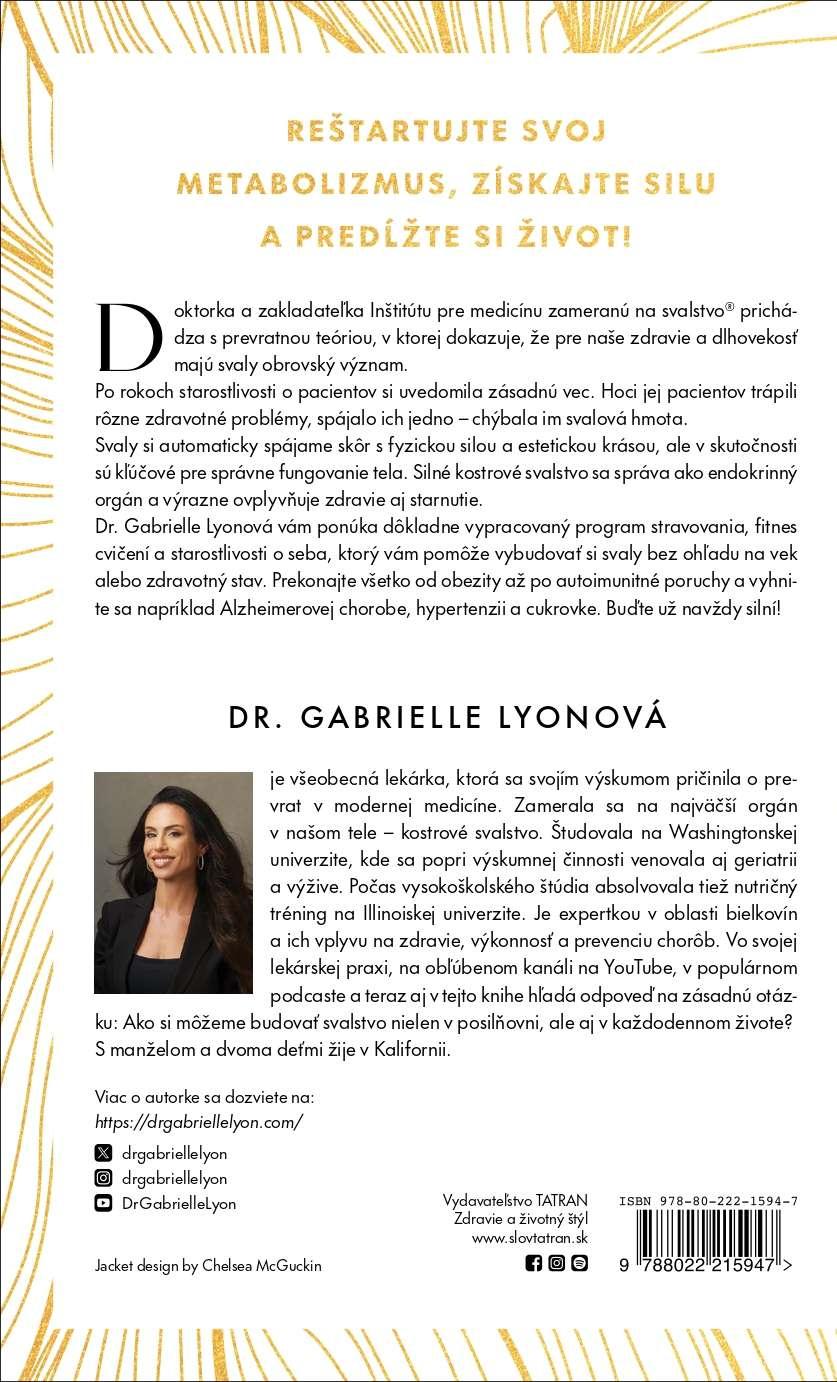 REŠTARTUJTE SVOJ METABOLIZMUS, ZÍSKAJTE SILU A PREDĹŽTE SI ŽIVOT!

Doktorka a zakladateľka Inštitútu pre medicínu zameranú na svalstvo® prichádza s prevratnou teóriou, v ktorej dokazuje, že pre naše zdravie a dlhovekosť majú svaly obrovský význam.
Po rokoch starostlivosti o pacientov si uvedomila zásadnú vec. Hoci jej pacientov trápili rôzne zdravotné problémy, spájalo ich jedno – chýbala im svalová hmota.
Svaly si automaticky spájame skôr s fyzickou silou a estetickou krásou, ale v skutočnosti sú kľúčové pre správne fungovanie tela. Silné kostrové svalstvo sa správa ako endokrinný orgán a výrazne ovplyvňuje zdravie aj starnutie.
Dr. Gabrielle Lyonová vám ponúka dôkladne vypracovaný program stravovania, fitnes cvičení a starostlivosti o seba, ktorý vám pomôže vybudovať si svaly bez ohľadu na vek alebo zdravotný stav. Prekonajte všetko od obezity až po autoimunitné poruchy a vyhnite sa napríklad Alzheimerovej chorobe, hypertenzii a cukrovke. Buďte už navždy silní!

DR. GABRIELLE LYONOVÁ

je všeobecná lekárka, ktorá sa svojím výskumom pričinila o prevrat v modernej medicíne. Zamerala sa na najväčší orgán v našom tele – kostrové svalstvo. Študovala na Washingtonskej univerzite, kde sa popri výskumnej činnosti venovala aj geriatrii a výžive. Počas vysokoškolského štúdia absolvovala tiež nutričný tréning na Illinoiskej univerzite. Je expertkou v oblasti bielkovín a ich vplyvu na zdravie, výkonnosť a prevenciu chorôb. Vo svojej lekárskej praxi, na obľúbenom kanáli na YouTube, v populárnom podcaste a teraz aj v tejto knihe hľadá odpoveď na zásadnú otázku: Ako si môžeme budovať svalstvo nielen v posilňovni, ale aj v každodennom živote? S manželom a dvoma deťmi žije v Kalifornii.

Viac o autorke sa dozviete na:
https://drgabriellelyon.com/

drgabriellelyon
drgabriellelyon
DrGabrielleLyon

Jacket design by Chelsea McGuckin

Vydavateľstvo TATRAN
Zdravie a životný štýl
www.slovtatran.sk

ISBN 978-80-222-1594-7
9 788022 215947 >